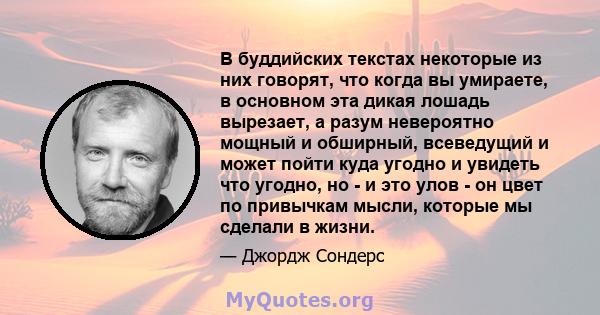 В буддийских текстах некоторые из них говорят, что когда вы умираете, в основном эта дикая лошадь вырезает, а разум невероятно мощный и обширный, всеведущий и может пойти куда угодно и увидеть что угодно, но - и это улов - он цвет по привычкам мысли, которые мы сделали в жизни.

— Джордж Сондерс

MyQuotes.org